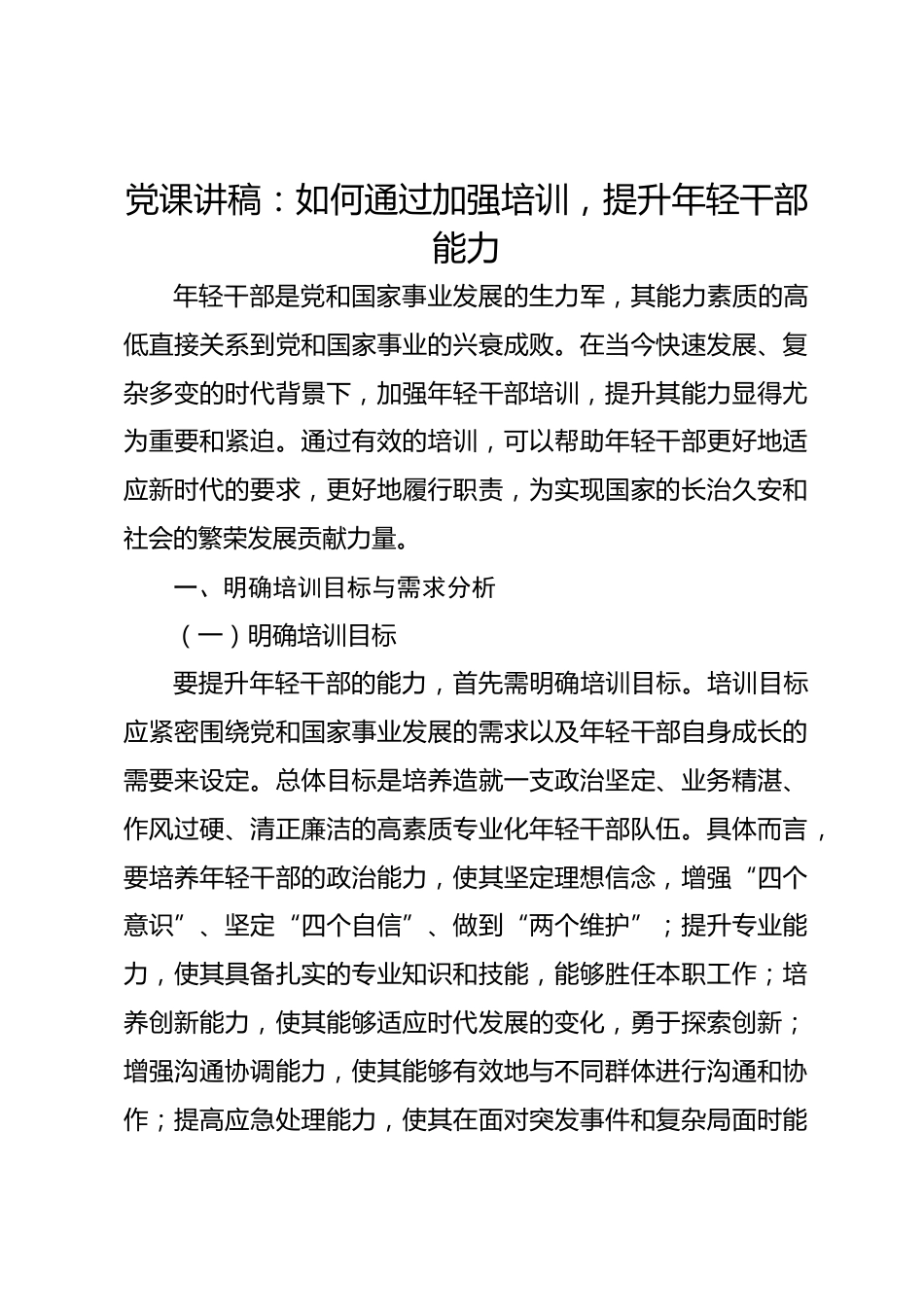 党课讲稿：如何通过加强培训，提升年轻干部能力

年轻干部是党和国家事业发展的生力军，其能力素质的高低直接关系到党和国家事业的兴衰成败。在当今快速发展、复杂多变的时代背景下，加强年轻干部培训，提升其能力显得尤为重要和紧迫。通过有效的培训，可以帮助年轻干部更好地适应新时代的要求，更好地履行职责，为实现国家的长治久安和社会的繁荣发展贡献力量。

一、明确培训目标与需求分析

（一）明确培训目标

要提升年轻干部的能力，首先需明确培训目标。培训目标应紧密围绕党和国家事业发展的需求以及年轻干部自身成长的需要来设定。总体目标是培养造就一支政治坚定、业务精湛、作风过硬、清正廉洁的高素质专业化年轻干部队伍。具体而言，要培养年轻干部的政治能力，使其坚定理想信念，增强“四个意识”、坚定“四个自信”、做到“两个维护”；提升专业能力，使其具备扎实的专业知识和技能，能够胜任本职工作；培养创新能力，使其能够适应时代发展的变化，勇于探索创新；增强沟通协调能力，使其能够有效地与不同群体进行沟通和协作；提高应急处理能力，使其在面对突发事件和复杂局面时能